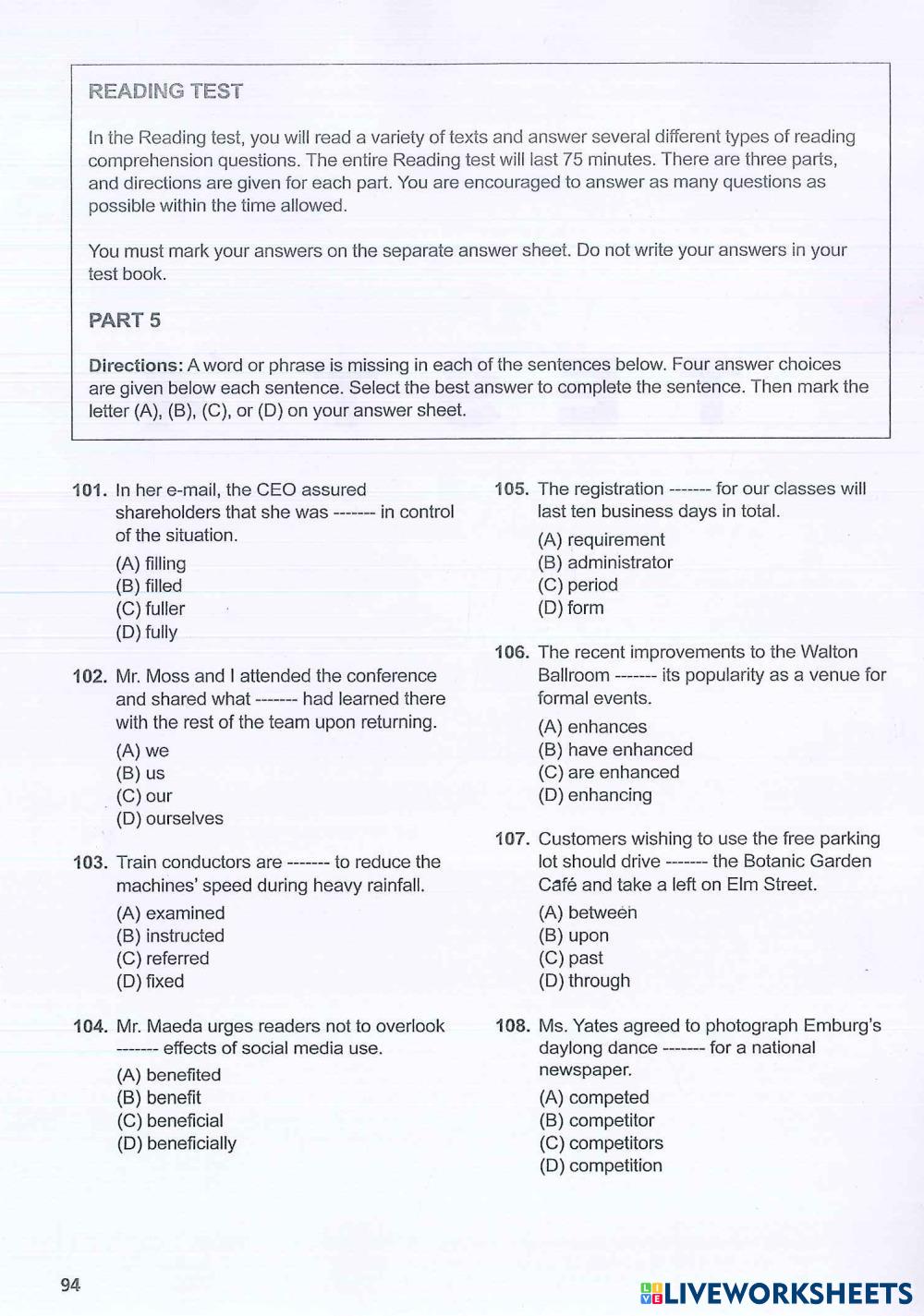 READING TEST

In the Reading test, you will read a variety of texts and answer several different types of reading comprehension questions. The entire Reading test will last 75 minutes. There are three parts, and directions are given for each part. You are encouraged to answer as many questions as possible within the time allowed.

You must mark your answers on the separate answer sheet. Do not write your answers in your test book.

PART 5

Directions: A word or phrase is missing in each of the sentences below. Four answer choices are given below each sentence. Select the best answer to complete the sentence. Then mark the letter (A), (B), (C), or (D) on your answer sheet.

101. In her e-mail, the CEO assured shareholders that she was ------- in control of the situation.
(A) filling
(B) filled
(C) fuller
(D) fully

102. Mr. Moss and I attended the conference and shared what ------- had learned there with the rest of the team upon returning.
(A) we
(B) us
(C) our
(D) ourselves

103. Train conductors are ------- to reduce the machines' speed during heavy rainfall.
(A) examined
(B) instructed
(C) referred
(D) fixed

104. Mr. Maeda urges readers not to overlook ------- effects of social media use.
(A) benefited
(B) benefit
(C) beneficial
(D) beneficially

105. The registration ------- for our classes will last ten business days in total.
(A) requirement
(B) administrator
(C) period
(D) form

106. The recent improvements to the Walton Ballroom ------- its popularity as a venue for formal events.
(A) enhances
(B) have enhanced
(C) are enhanced
(D) enhancing

107. Customers wishing to use the free parking lot should drive ------- the Botanic Garden Café and take a left on Elm Street.
(A) between
(B) upon
(C) past
(D) through

108. Ms. Yates agreed to photograph Emburg's daylong dance ------- for a national newspaper.
(A) competed
(B) competitor
(C) competitors
(D) competition

94

LIVEWORKSHEETS